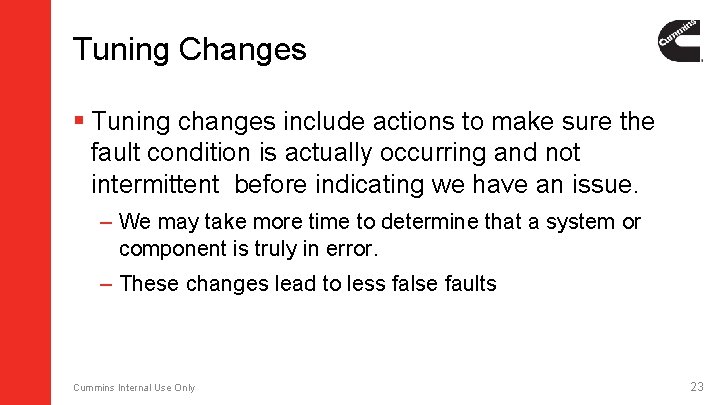 Tuning Changes

Cummins

▪ Tuning changes include actions to make sure the fault condition is actually occurring and not intermittent  before indicating we have an issue.

– We may take more time to determine that a system or component is truly in error.

– These changes lead to less false faults

Cummins Internal Use Only

23